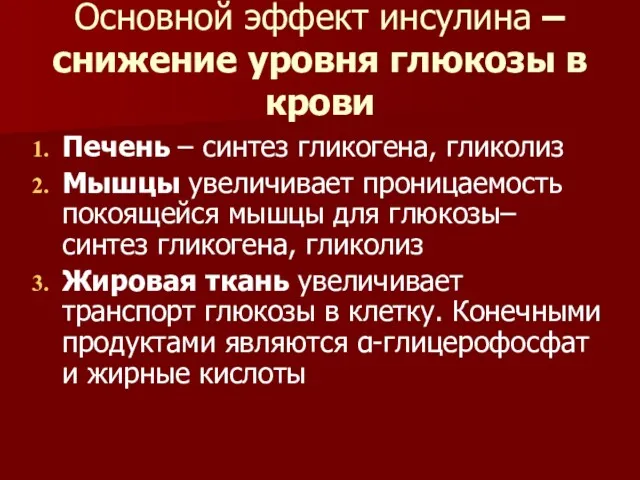 Основной эффект инсулина – снижение уровня глюкозы в крови

1. Печень – синтез гликогена, гликолиз
2. Мышцы увеличивает проницаемость покоящейся мышцы для глюкозы– синтез гликогена, гликолиз
3. Жировая ткань увеличивает транспорт глюкозы в клетку. Конечными продуктами являются α-глицерофосфат и жирные кислоты